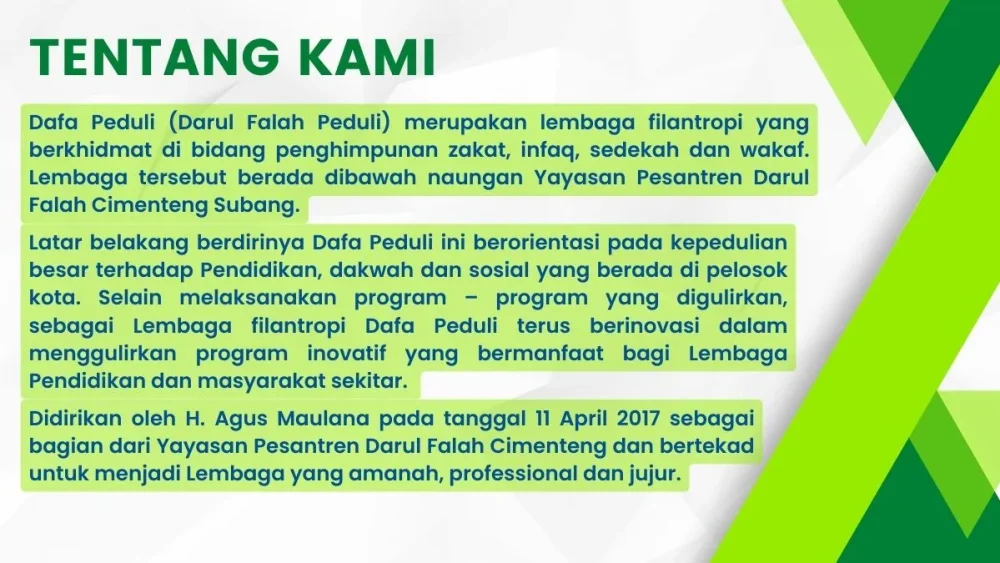 TENTANG KAMI

Dafa Peduli (Darul Falah Peduli) merupakan lembaga filantropi yang berkhidmat di bidang penghimpunan zakat, infaq, sedekah dan wakaf. Lembaga tersebut berada dibawah naungan Yayasan Pesantren Darul Falah Cimenteng Subang.

Latar belakang berdirinya Dafa Peduli ini berorientasi pada kepedulian besar terhadap Pendidikan, dakwah dan sosial yang berada di pelosok kota. Selain melaksanakan program – program yang digulirkan, sebagai Lembaga filantropi Dafa Peduli terus berinovasi dalam menggulirkan program inovatif yang bermanfaat bagi Lembaga Pendidikan dan masyarakat sekitar.

Didirikan oleh H. Agus Maulana pada tanggal 11 April 2017 sebagai bagian dari Yayasan Pesantren Darul Falah Cimenteng dan bertekad untuk menjadi Lembaga yang amanah, professional dan jujur.